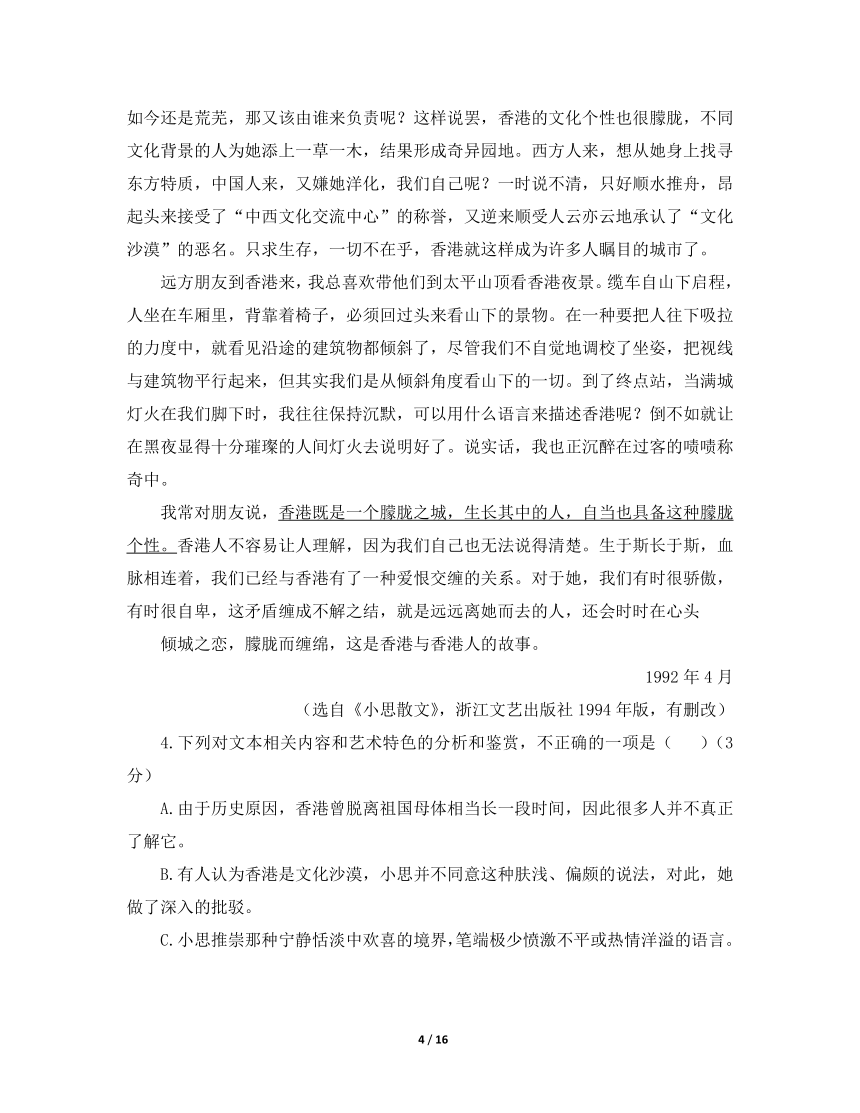 如今还是荒芜，那又该由谁来负责呢？这样说罢，香港的文化个性也很朦胧，不同文化背景的人为她添上一草一木，结果形成奇异园地。西方人来，想从她身上找寻东方特质，中国人来，又嫌她洋化，我们自己呢？一时说不清，只好顺水推舟，昂起头来接受了“中西文化交流中心”的称誉，又逆来顺受人云亦云地承认了“文化沙漠”的恶名。只求生存，一切不在乎，香港就这样成为许多人瞩目的城市了。

远方朋友到香港来，我总喜欢带他们到太平山顶看香港夜景。缆车自山下启程，人坐在车厢里，背靠着椅子，必须回过头来看山下的景物。在一种要把人往下吸拉的力度中，就看见沿途的建筑物都倾斜了，尽管我们不自觉地调校了坐姿，把视线与建筑物平行起来，但其实我们是从倾斜角度看山下的一切。到了终点站，当满城灯火在我们脚下时，我往往保持沉默，可以用什么语言来描述香港呢？倒不如就让在黑夜显得十分璀璨的人间灯火去说明好了。说实话，我也正沉醉在过客的啧啧称奇中。

我常对朋友说，香港既是一个朦胧之城，生长其中的人，自当也具备这种朦胧个性。香港人不容易让人理解，因为我们自己也无法说得清楚。生于斯长于斯，血脉相连着，我们已经与香港有了一种爱恨交缠的关系。对于她，我们有时很骄傲，有时很自卑，这矛盾缠成不解之结，就是远远离她而去的人，还会时时在心头

倾城之恋，朦胧而缠绵，这是香港与香港人的故事。

1992 年 4 月

（选自《小思散文》，浙江文艺出版社 1994 年版，有删改）

4.下列对文本相关内容和艺术特色的分析和鉴赏，不正确的一项是（　）(3 分)

A.由于历史原因，香港曾脱离祖国母体相当长一段时间，因此很多人并不真正了解它。

B.有人认为香港是文化沙漠，小思并不同意这种肤浅、偏颇的说法，对此，她做了深入的批驳。

C.小思推崇那种宁静恬淡中欢喜的境界，笔端极少愤激不平或热情洋溢的语言。

4 / 16